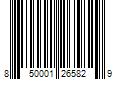 8 50001 26582 9